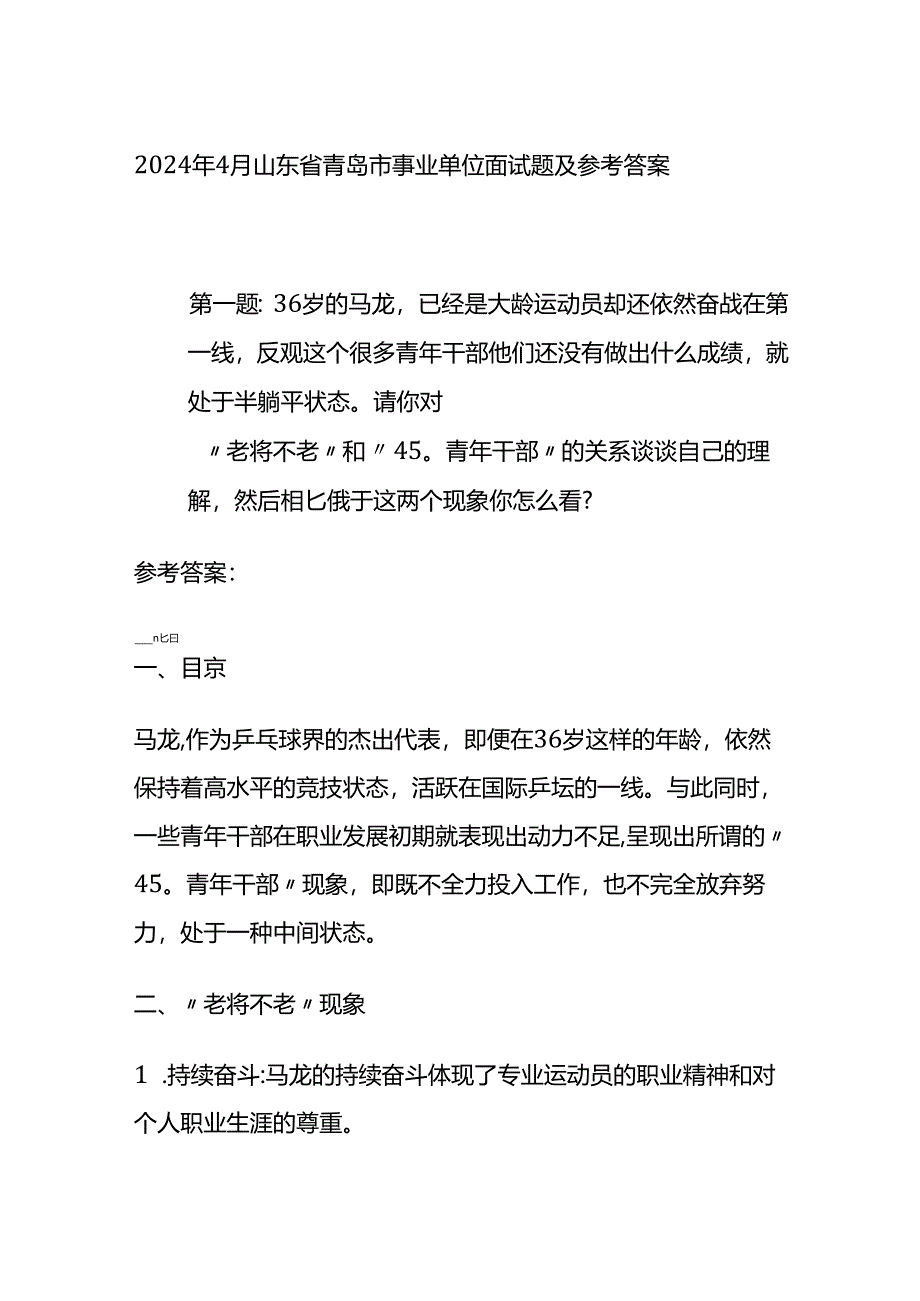 2024年4月山东省青岛市事业单位面试题及参考答案

第一题: 36岁的马龙，已经是大龄运动员却还依然奋战在第一线，反观这个很多青年干部他们还没有做出什么成绩，就处于半躺平状态。请你对〃老将不老〃和〃45。青年干部〃的关系谈谈自己的理解，然后相匕俄于这两个现象你怎么看?

参考答案:

__n匕曰
一、目京

马龙,作为乒乓球界的杰出代表，即便在36岁这样的年龄，依然保持着高水平的竞技状态，活跃在国际乒坛的一线。与此同时，一些青年干部在职业发展初期就表现出动力不足,呈现出所谓的〃45。青年干部〃现象，即既不全力投入工作，也不完全放弃努力，处于一种中间状态。

二、〃老将不老〃现象

1 .持续奋斗:马龙的持续奋斗体现了专业运动员的职业精神和对个人职业生涯的尊重。